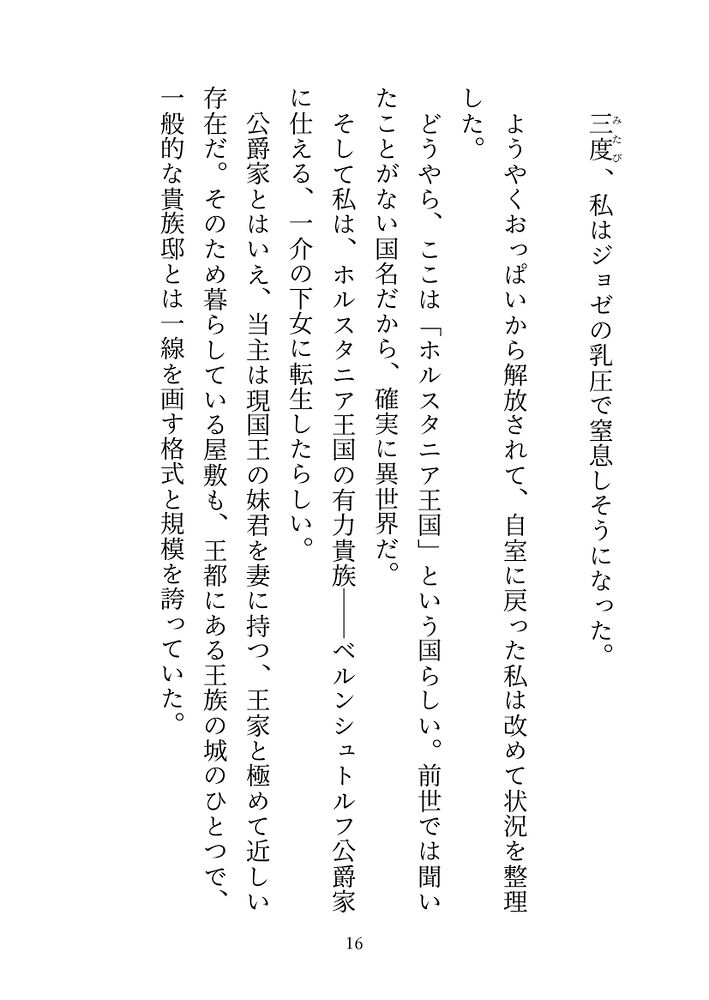 三度（みたび）、私はジョゼの乳圧で窒息しそうになった。

ようやくおっぱいから解放されて、自室に戻った私は改めて状況を整理した。

どうやら、ここは「ホルスタニア王国」という国らしい。前世では聞いたことがない国名だから、確実に異世界だ。

そして私は、ホルスタニア王国の有力貴族――ベルンシュトルフ公爵家に仕える、一介の下女に転生したらしい。

公爵家とはいえ、当主は現国王の妹君を妻に持つ、王家と極めて近しい存在だ。そのため暮らしている屋敷も、王都にある王族の城のひとつで、一般的な貴族邸とは一線を画す格式と規模を誇っていた。

16